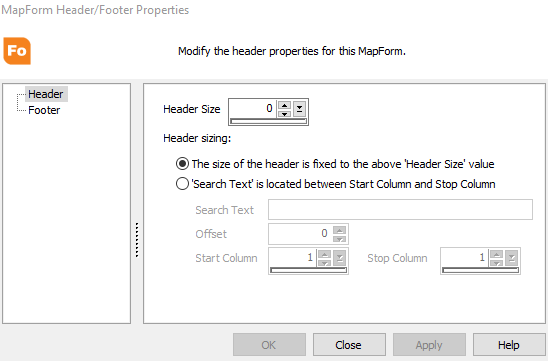 MapForm Header/Footer Properties

Fo

Modify the header properties for this MapForm.

Header
Footer

Header Size 0

Header sizing:

The size of the header is fixed to the above 'Header Size' value

'Search Text' is located between Start Column and Stop Column

Search Text

Offset 0

Start Column 1

Stop Column 1

OK Close Apply Help